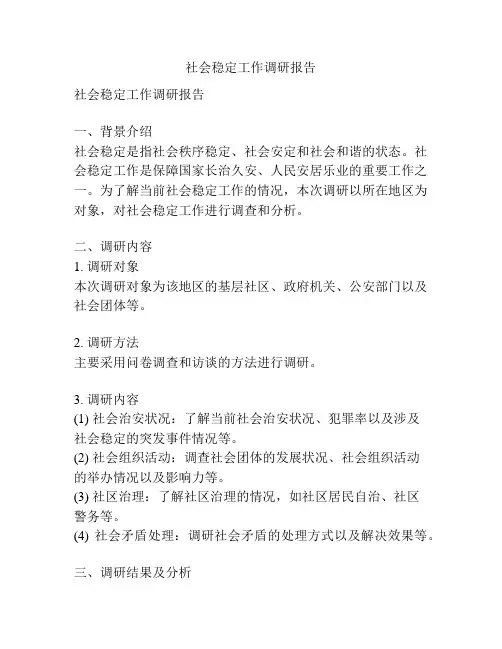 社会稳定工作调研报告

社会稳定工作调研报告

一、背景介绍
社会稳定是指社会秩序稳定、社会安定和社会和谐的状态。社会稳定工作是保障国家长治久安、人民安居乐业的重要工作之一。为了解当前社会稳定工作的情况，本次调研以所在地区为对象，对社会稳定工作进行调查和分析。

二、调研内容
1. 调研对象
本次调研对象为该地区的基层社区、政府机关、公安部门以及社会团体等。

2. 调研方法
主要采用问卷调查和访谈的方法进行调研。

3. 调研内容
(1) 社会治安状况：了解当前社会治安状况、犯罪率以及涉及社会稳定的突发事件情况等。
(2) 社会组织活动：调查社会团体的发展状况、社会组织活动的举办情况以及影响力等。
(3) 社区治理：了解社区治理的情况，如社区居民自治、社区警务等。
(4) 社会矛盾处理：调研社会矛盾的处理方式以及解决效果等。

三、调研结果及分析